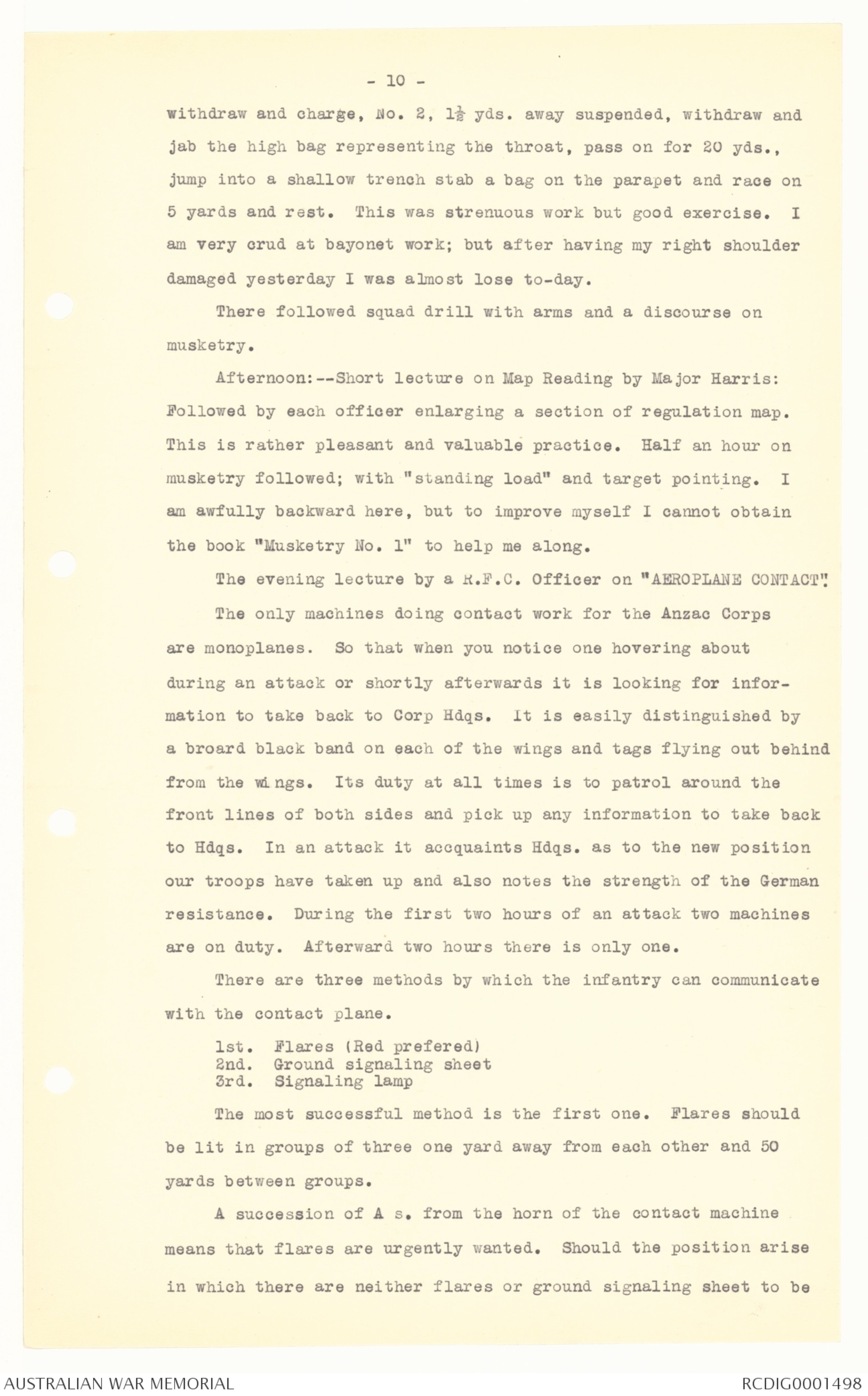 - 10 -

withdraw and charge, No. 2, $1\frac{1}{2}$ yds. away suspended, withdraw and jab the high bag representing the throat, pass on for 20 yds., jump into a shallow trench stab a bag on the parapet and race on 5 yards and rest. This was strenuous work but good exercise. I am very crud at bayonet work; but after having my right shoulder damaged yesterday I was almost lose to-day.

There followed squad drill with arms and a discourse on musketry.

Afternoon:--Short lecture on Map Reading by Major Harris: Followed by each officer enlarging a section of regulation map. This is rather pleasant and valuable practice. Half an hour on musketry followed; with "standing load" and target pointing. I am awfully backward here, but to improve myself I cannot obtain the book "Musketry No. 1" to help me along.

The evening lecture by a R.F.C. Officer on "AEROPLANE CONTACT".

The only machines doing contact work for the Anzac Corps are monoplanes. So that when you notice one hovering about during an attack or shortly afterwards it is looking for information to take back to Corp Hdqs. It is easily distinguished by a broard black band on each of the wings and tags flying out behind from the wings. Its duty at all times is to patrol around the front lines of both sides and pick up any information to take back to Hdqs. In an attack it accquaints Hdqs. as to the new position our troops have taken up and also notes the strength of the German resistance. During the first two hours of an attack two machines are on duty. Afterward two hours there is only one.

There are three methods by which the infantry can communicate with the contact plane.

1st. Flares (Red prefered)
2nd. Ground signaling sheet
3rd. Signaling lamp

The most successful method is the first one. Flares should be lit in groups of three one yard away from each other and 50 yards between groups.

A succession of A s. from the horn of the contact machine means that flares are urgently wanted. Should the position arise in which there are neither flares or ground signaling sheet to be

AUSTRALIAN WAR MEMORIAL

RCDIG0001498